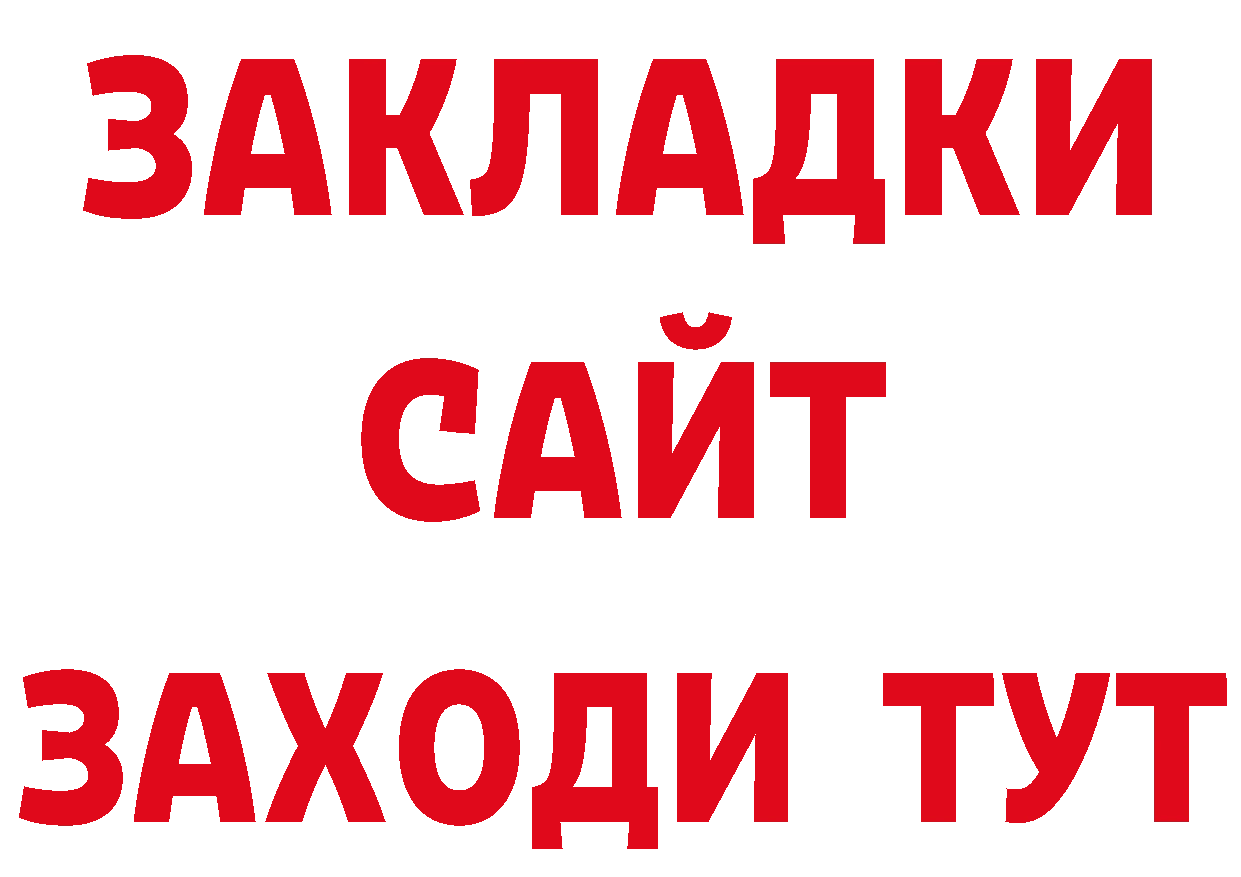 ЗАКЛАДКИ
САЙТ
ЗАХОДИ ТУТ